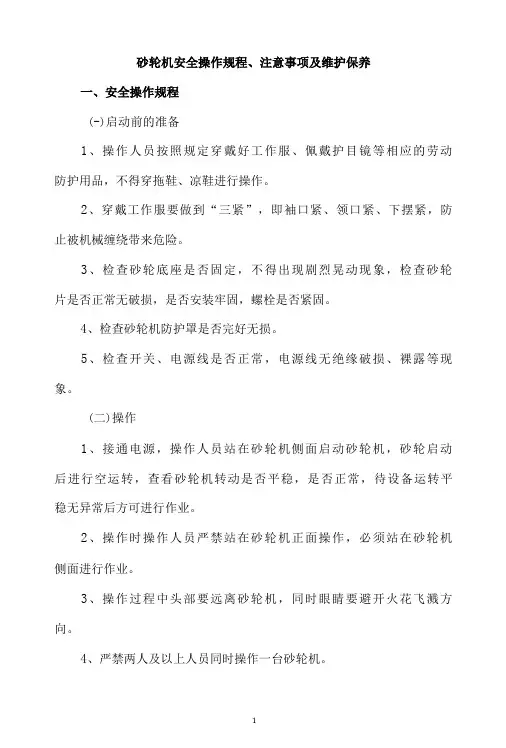 砂轮机安全操作规程、注意事项及维护保养

一、安全操作规程

(-)启动前的准备

1、操作人员按照规定穿戴好工作服、佩戴护目镜等相应的劳动防护用品，不得穿拖鞋、凉鞋进行操作。

2、穿戴工作服要做到“三紧”，即袖口紧、领口紧、下摆紧，防止被机械缠绕带来危险。

3、检查砂轮底座是否固定，不得出现剧烈晃动现象，检查砂轮片是否正常无破损，是否安装牢固，螺栓是否紧固。

4、检查砂轮机防护罩是否完好无损。

5、检查开关、电源线是否正常，电源线无绝缘破损、裸露等现象。

(二)操作

1、接通电源，操作人员站在砂轮机侧面启动砂轮机，砂轮启动后进行空运转，查看砂轮机转动是否平稳，是否正常，待设备运转平稳无异常后方可进行作业。

2、操作时操作人员严禁站在砂轮机正面操作，必须站在砂轮机侧面进行作业。

3、操作过程中头部要远离砂轮机，同时眼睛要避开火花飞溅方向。

4、严禁两人及以上人员同时操作一台砂轮机。

1